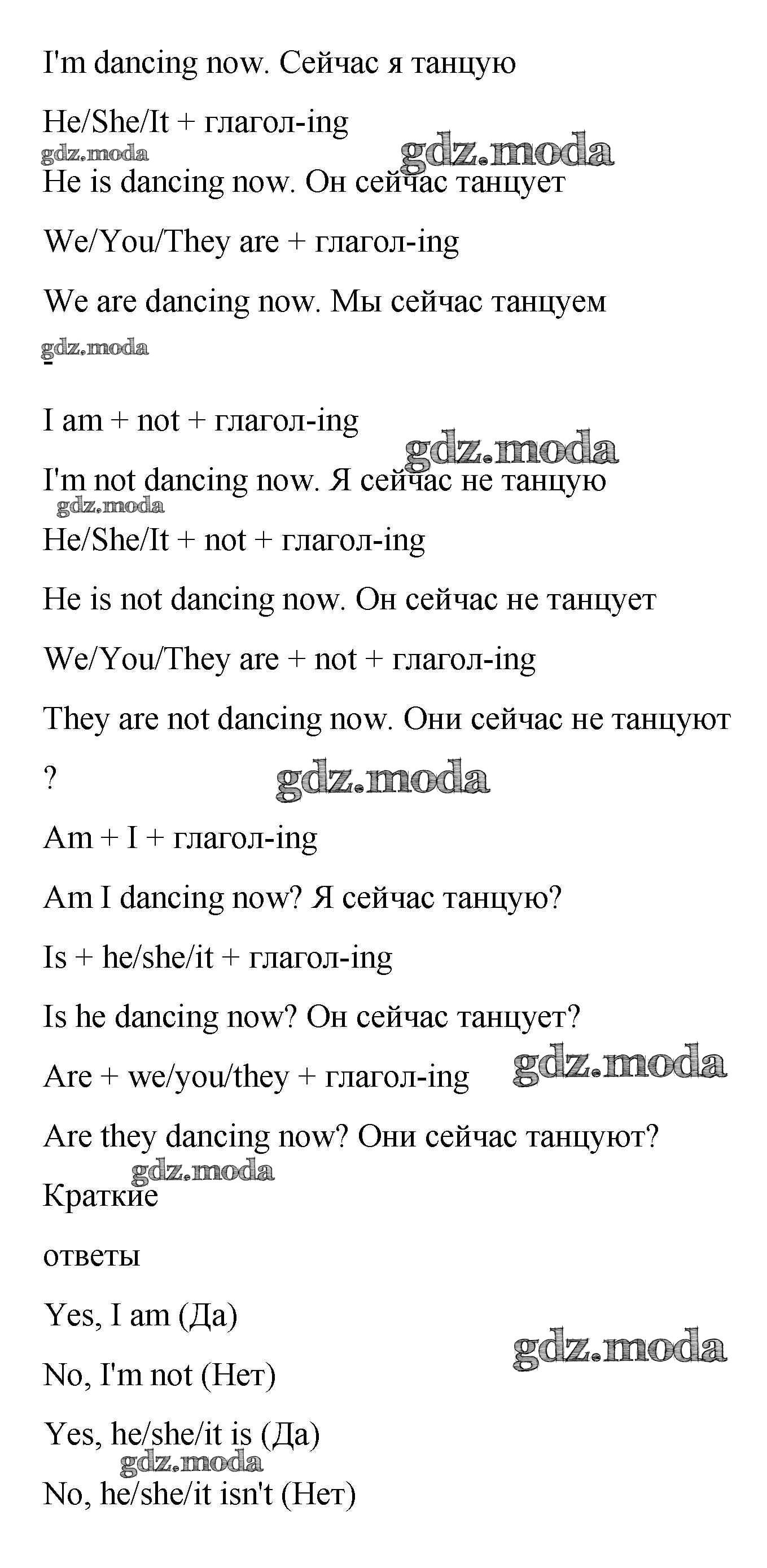 I'm dancing now. Сейчас я танцую

He/She/It + глагол-ing

gdz.moda

gdz.moda

He is dancing now. Он сейчас танцует

We/You/They are + глагол-ing

We are dancing now. Мы сейчас танцуем

gdz.moda

-

I am + not + глагол-ing

gdz.moda

I'm not dancing now. Я сейчас не танцую

gdz.moda

He/She/It + not + глагол-ing

He is not dancing now. Он сейчас не танцует

We/You/They are + not + глагол-ing

They are not dancing now. Они сейчас не танцуют

?

gdz.moda

Am + I + глагол-ing

Am I dancing now? Я сейчас танцую?

Is + he/she/it + глагол-ing

Is he dancing now? Он сейчас танцует?

Are + we/you/they + глагол-ing

gdz.moda

Are they dancing now? Они сейчас танцуют?

gdz.moda

Краткие

ответы

Yes, I am (Да)

gdz.moda

No, I'm not (Нет)

Yes, he/she/it is (Да)

gdz.moda

No, he/she/it isn't (Нет)